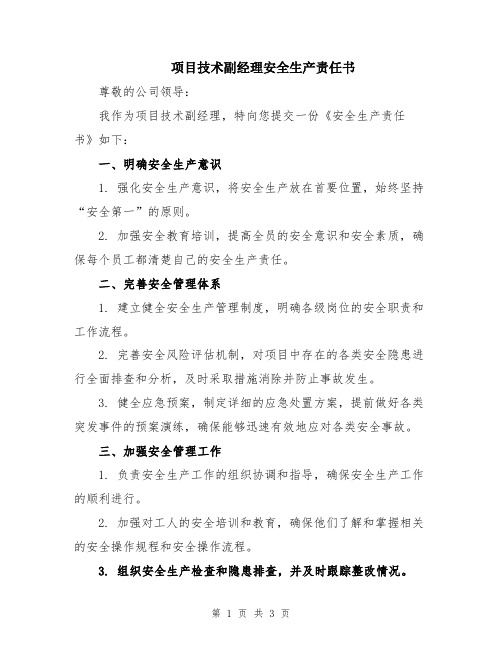 项目技术副经理安全生产责任书

尊敬的公司领导：

我作为项目技术副经理，特向您提交一份《安全生产责任书》如下：

一、明确安全生产意识

1. 强化安全生产意识，将安全生产放在首要位置，始终坚持“安全第一”的原则。

2. 加强安全教育培训，提高全员的安全意识和安全素质，确保每个员工都清楚自己的安全生产责任。

二、完善安全管理体系

1. 建立健全安全生产管理制度，明确各级岗位的安全职责和工作流程。

2. 完善安全风险评估机制，对项目中存在的各类安全隐患进行全面排查和分析，及时采取措施消除并防止事故发生。

3. 健全应急预案，制定详细的应急处置方案，提前做好各类突发事件的预案演练，确保能够迅速有效地应对各类安全事故。

三、加强安全管理工作

1. 负责安全生产工作的组织协调和指导，确保安全生产工作的顺利进行。

2. 加强对工人的安全培训和教育，确保他们了解和掌握相关的安全操作规程和安全操作流程。

3. 组织安全生产检查和隐患排查，并及时跟踪整改情况。

第 1 页 共 3 页